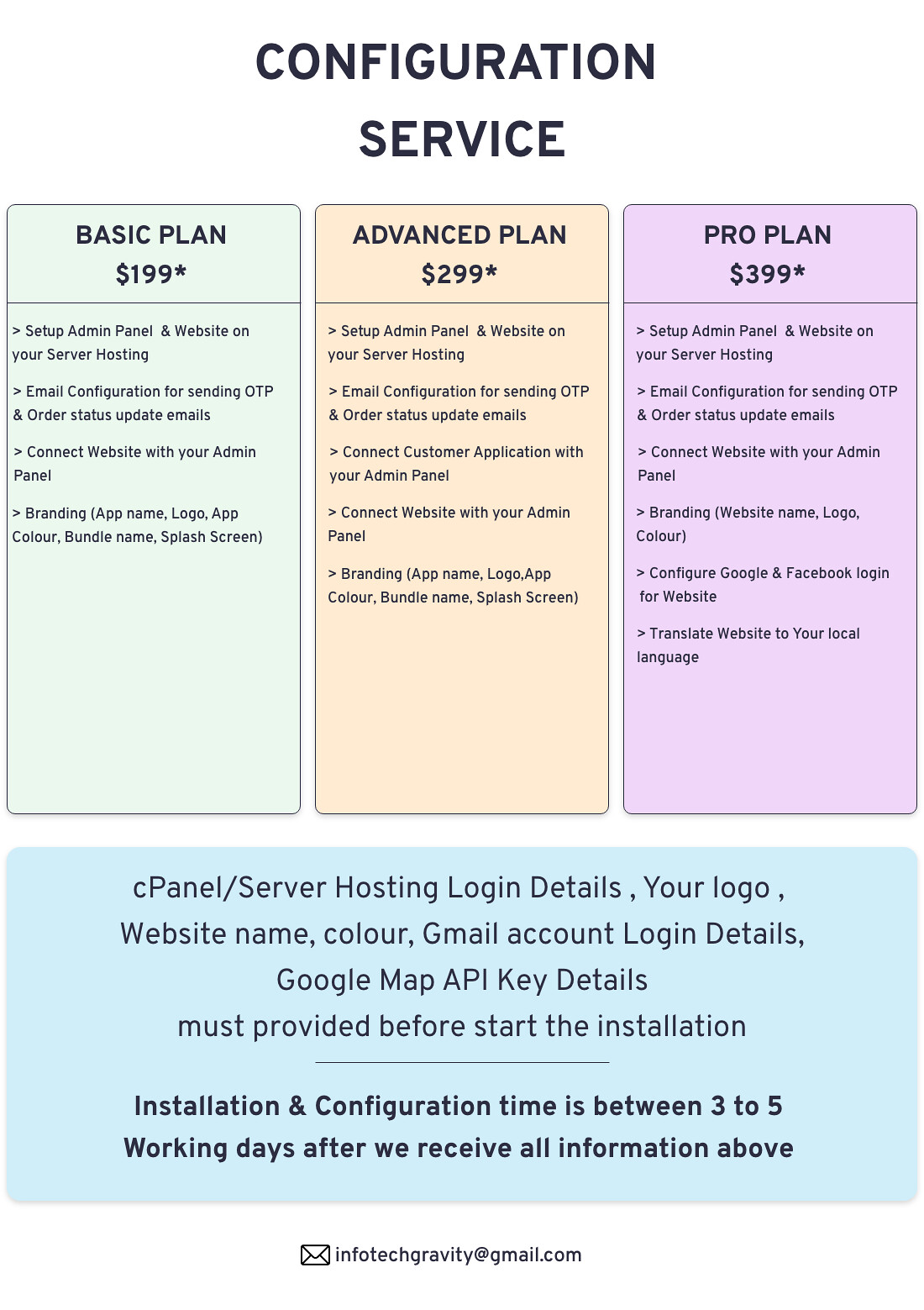 CONFIGURATION SERVICE

BASIC PLAN
$199*

> Setup Admin Panel & Website on your Server Hosting

> Email Configuration for sending OTP & Order status update emails

> Connect Website with your Admin Panel

> Branding (App name, Logo, App Colour, Bundle name, Splash Screen)

ADVANCED PLAN
$299*

> Setup Admin Panel & Website on your Server Hosting

> Email Configuration for sending OTP & Order status update emails

> Connect Customer Application with your Admin Panel

> Connect Website with your Admin Panel

> Branding (App name, Logo,App Colour, Bundle name, Splash Screen)

PRO PLAN
$399*

> Setup Admin Panel & Website on your Server Hosting

> Email Configuration for sending OTP & Order status update emails

> Connect Website with your Admin Panel

> Branding (Website name, Logo, Colour)

> Configure Google & Facebook login for Website

> Translate Website to Your local language

cPanel/Server Hosting Login Details , Your logo , Website name, colour, Gmail account Login Details, Google Map API Key Details must provided before start the installation

Installation & Configuration time is between 3 to 5 Working days after we receive all information above

infotechgravity@gmail.com